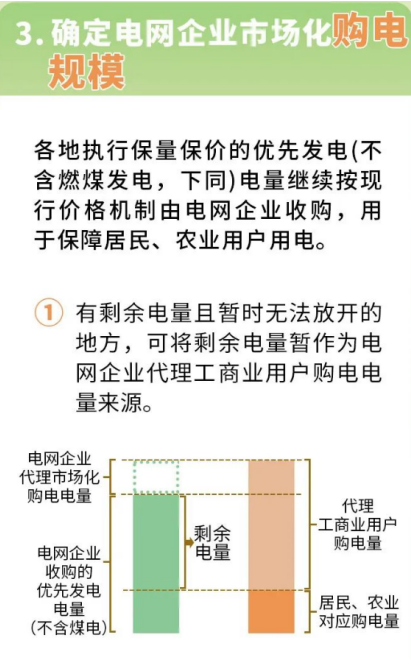 3. 确定电网企业市场化购电规模

各地执行保量保价的优先发电(不含燃煤发电，下同)电量继续按现行价格机制由电网企业收购，用于保障居民、农业用户用电。

① 有剩余电量且暂时无法放开的地方，可将剩余电量暂作为电网企业代理工商业用户购电电量来源。

电网企业代理市场化购电电量

电网企业收购的优先发电电量(不含煤电)

剩余电量

代理工商业用户购电量

居民、农业对应购电量